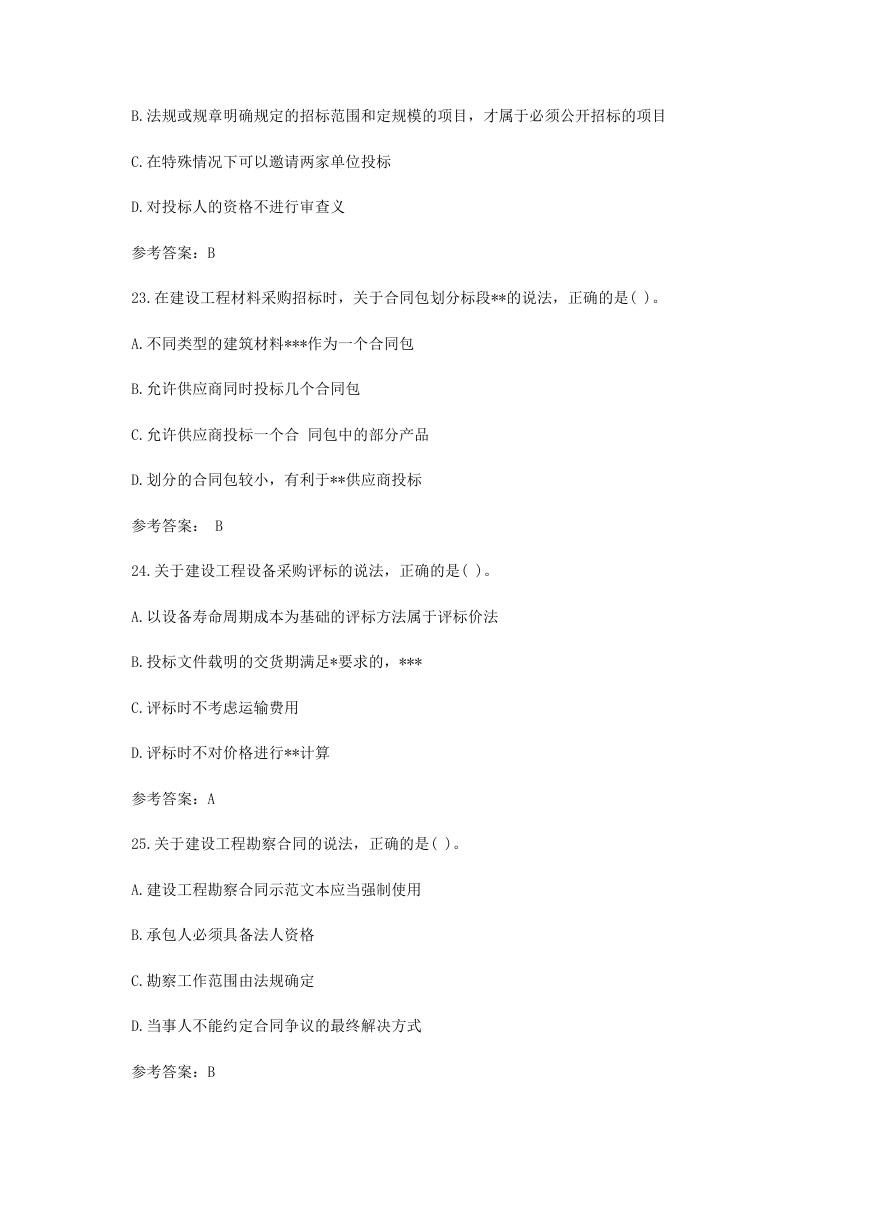 B.法规或规章明确规定的招标范围和定规模的项目，才属于必须公开招标的项目

C.在特殊情况下可以邀请两家单位投标

D.对投标人的资格不进行审查义

参考答案：B

23.在建设工程材料采购招标时，关于合同包划分标段**的说法，正确的是( )。

A.不同类型的建筑材料***作为一个合同包

B.允许供应商同时投标几个合同包

C.允许供应商投标一个合 同包中的部分产品

D.划分的合同包较小，有利于**供应商投标

参考答案： B

24.关于建设工程设备采购评标的说法，正确的是( )。

A.以设备寿命周期成本为基础的评标方法属于评标价法

B.投标文件载明的交货期满足*要求的，***

C.评标时不考虑运输费用

D.评标时不对价格进行**计算

参考答案：A

25.关于建设工程勘察合同的说法，正确的是( )。

A.建设工程勘察合同示范文本应当强制使用

B.承包人必须具备法人资格

C.勘察工作范围由法规确定

D.当事人不能约定合同争议的最终解决方式

参考答案：B